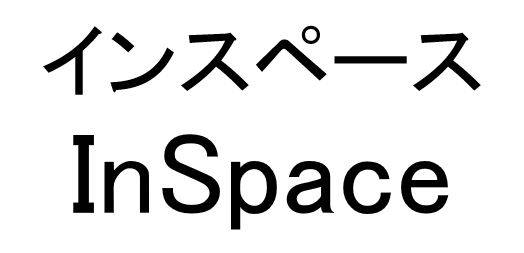 インスペース
InSpace